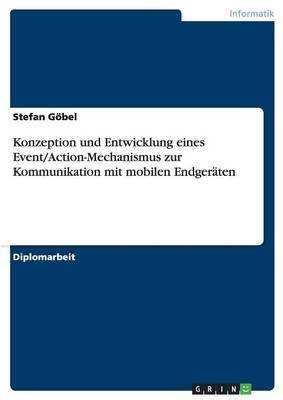 Informatik

Stefan Göbel

Konzeption und Entwicklung eines Event/Action-Mechanismus zur Kommunikation mit mobilen Endgeräten

Diplomarbeit

GRIN